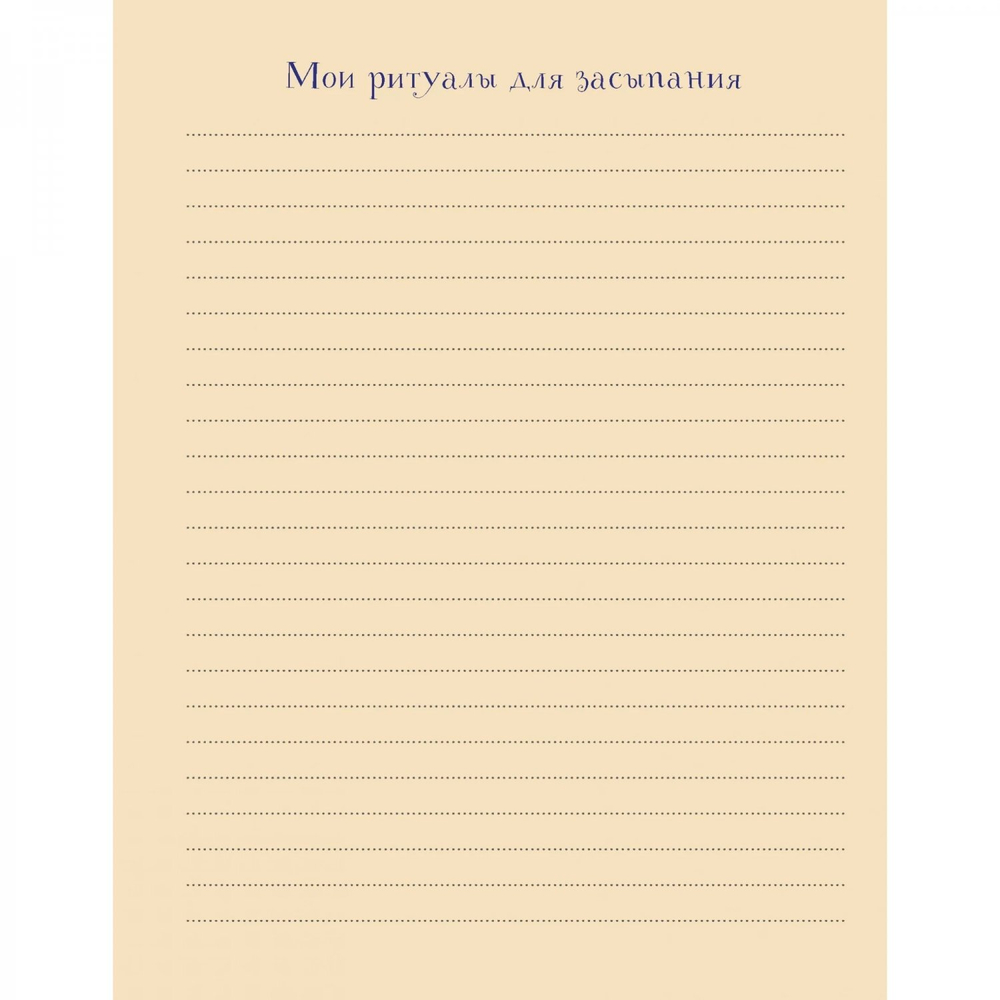 Мои ритуалы для засыпания